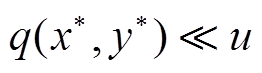 $q(x^*, y^*) \ll u$